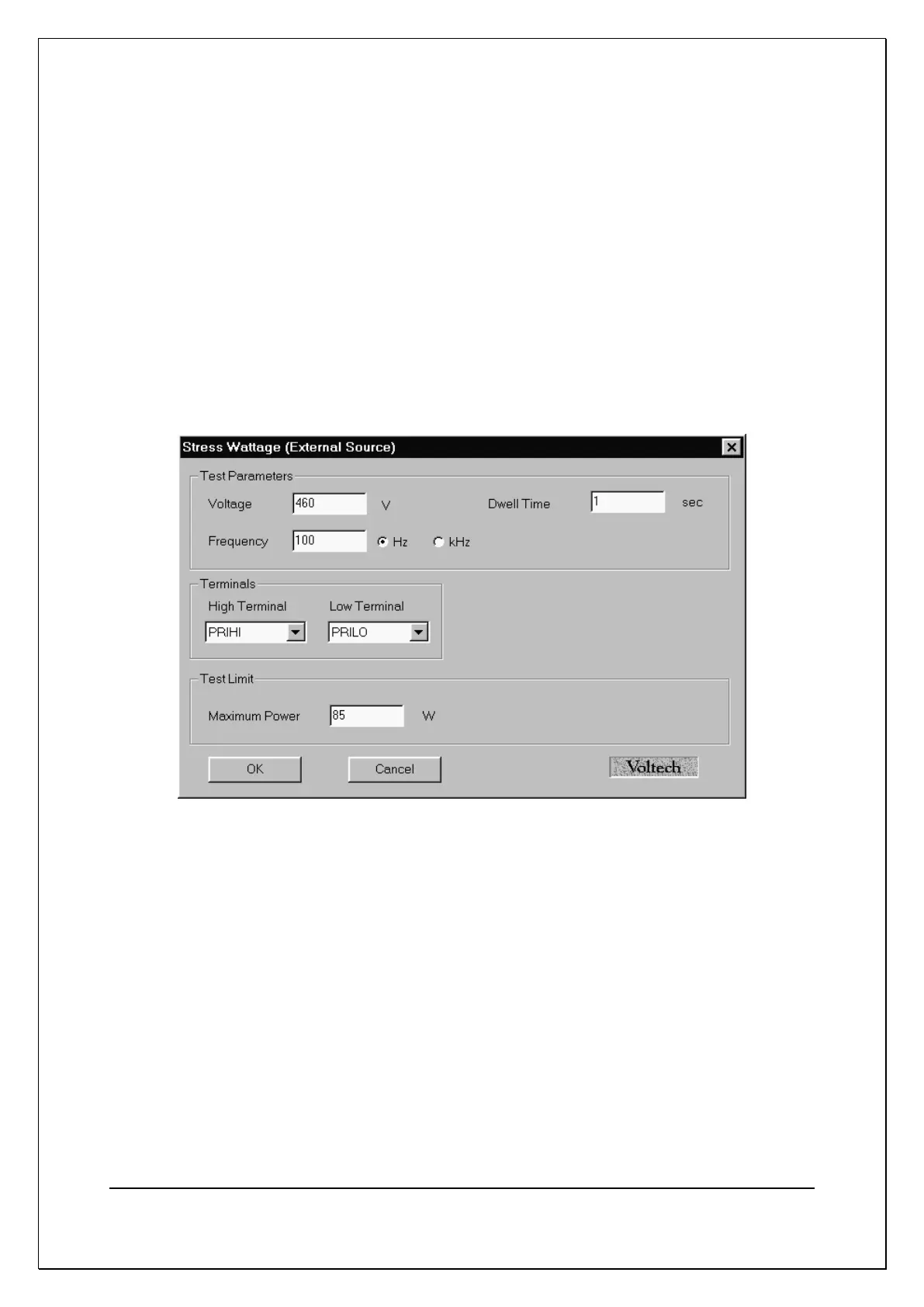 Stress Wattage (External Source)

Test Parameters

Voltage 460 V

Dwell Time 1 sec

Frequency 100 Hz kHz

Terminals

High Terminal PRIHI

Low Terminal PRILO

Test Limit

Maximum Power 85 W

OK

Cancel

Voltech